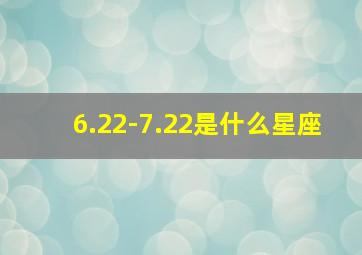 6.22-7.22是什么星座